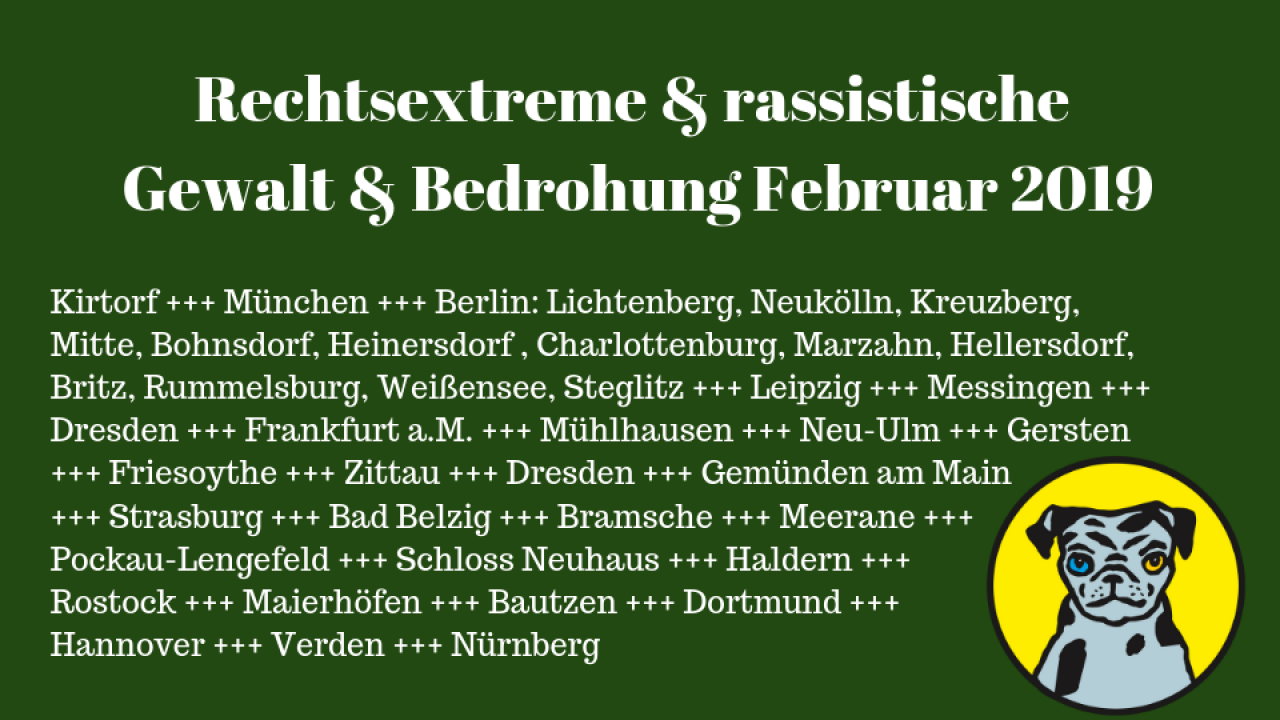 Rechtsextreme & rassistische Gewalt & Bedrohung Februar 2019

Kirtorf +++ München +++ Berlin: Lichtenberg, Neukölln, Kreuzberg, Mitte, Bohnsdorf, Heinersdorf , Charlottenburg, Marzahn, Hellersdorf, Britz, Rummelsburg, Weißensee, Steglitz +++ Leipzig +++ Messingen +++ Dresden +++ Frankfurt a.M. +++ Mühlhausen +++ Neu-Ulm +++ Gersten +++ Friesoythe +++ Zittau +++ Dresden +++ Gemünden am Main +++ Strasburg +++ Bad Belzig +++ Bramsche +++ Meerane +++ Pockau-Lengefeld +++ Schloss Neuhaus +++ Haldern +++ Rostock +++ Maierhöfen +++ Bautzen +++ Dortmund +++ Hannover +++ Verden +++ Nürnberg